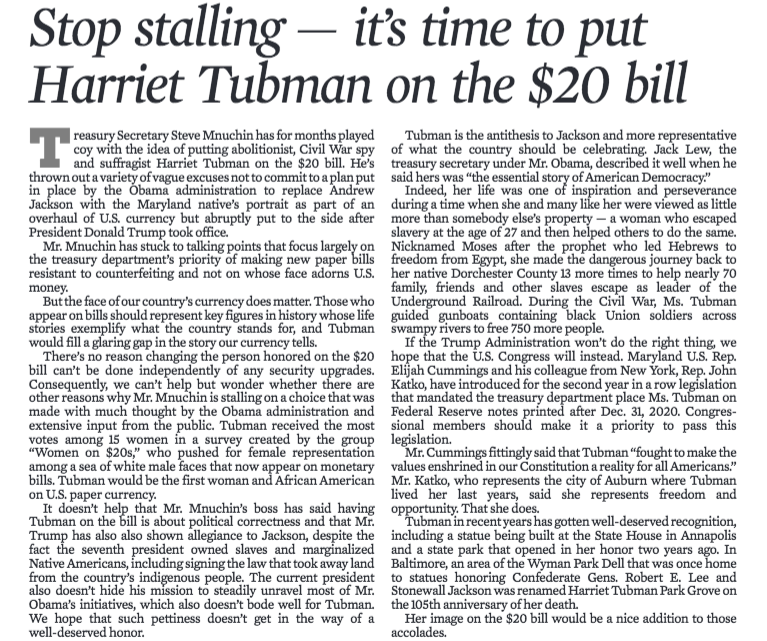 Stop stalling — it's time to put Harriet Tubman on the $20 bill

Treasury Secretary Steve Mnuchin has for months played coy with the idea of putting abolitionist, Civil War spy and suffragist Harriet Tubman on the $20 bill. He's thrown out a variety of vague excuses not to commit to a plan put in place by the Obama administration to replace Andrew Jackson with the Maryland native's portrait as part of an overhaul of U.S. currency but abruptly put to the side after President Donald Trump took office.

Mr. Mnuchin has stuck to talking points that focus largely on the treasury department's priority of making new paper bills resistant to counterfeiting and not on whose face adorns U.S. money.

But the face of our country's currency does matter. Those who appear on bills should represent key figures in history whose life stories exemplify what the country stands for, and Tubman would fill a glaring gap in the story our currency tells.

There's no reason changing the person honored on the $20 bill can't be done independently of any security upgrades. Consequently, we can't help but wonder whether there are other reasons why Mr. Mnuchin is stalling on a choice that was made with much thought by the Obama administration and extensive input from the public. Tubman received the most votes among 15 women in a survey created by the group "Women on $20s," who pushed for female representation among a sea of white male faces that now appear on monetary bills. Tubman would be the first woman and African American on U.S. paper currency.

It doesn't help that Mr. Mnuchin's boss has said having Tubman on the bill is about political correctness and that Mr. Trump has also also shown allegiance to Jackson, despite the fact the seventh president owned slaves and marginalized Native Americans, including signing the law that took away land from the country's indigenous people. The current president also doesn't hide his mission to steadily unravel most of Mr. Obama's initiatives, which also doesn't bode well for Tubman. We hope that such pettiness doesn't get in the way of a well-deserved honor.

Tubman is the antithesis to Jackson and more representative of what the country should be celebrating. Jack Lew, the treasury secretary under Mr. Obama, described it well when he said hers was "the essential story of American Democracy."

Indeed, her life was one of inspiration and perseverance during a time when she and many like her were viewed as little more than somebody else's property — a woman who escaped slavery at the age of 27 and then helped others to do the same. Nicknamed Moses after the prophet who led Hebrews to freedom from Egypt, she made the dangerous journey back to her native Dorchester County 13 more times to help nearly 70 family, friends and other slaves escape as leader of the Underground Railroad. During the Civil War, Ms. Tubman guided gunboats containing black Union soldiers across swampy rivers to free 750 more people.

If the Trump Administration won't do the right thing, we hope that the U.S. Congress will instead. Maryland U.S. Rep. Elijah Cummings and his colleague from New York, Rep. John Katko, have introduced for the second year in a row legislation that mandated the treasury department place Ms. Tubman on Federal Reserve notes printed after Dec. 31, 2020. Congressional members should make it a priority to pass this legislation.

Mr. Cummings fittingly said that Tubman "fought to make the values enshrined in our Constitution a reality for all Americans." Mr. Katko, who represents the city of Auburn where Tubman lived her last years, said she represents freedom and opportunity. That she does.

Tubman in recent years has gotten well-deserved recognition, including a statue being built at the State House in Annapolis and a state park that opened in her honor two years ago. In Baltimore, an area of the Wyman Park Dell that was once home to statues honoring Confederate Gens. Robert E. Lee and Stonewall Jackson was renamed Harriet Tubman Park Grove on the 105th anniversary of her death.

Her image on the $20 bill would be a nice addition to those accolades.